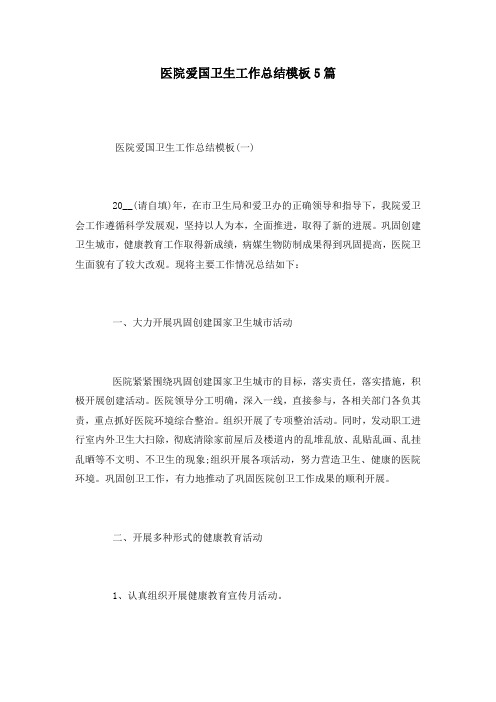 医院爱国卫生工作总结模板5篇

医院爱国卫生工作总结模板(一)

20__(请自填)年，在市卫生局和爱卫办的正确领导和指导下，我院爱卫会工作遵循科学发展观，坚持以人为本，全面推进，取得了新的进展。巩固创建卫生城市，健康教育工作取得新成绩，病媒生物防制成果得到巩固提高，医院卫生面貌有了较大改观。现将主要工作情况总结如下：

一、大力开展巩固创建国家卫生城市活动

医院紧紧围绕巩固创建国家卫生城市的目标，落实责任，落实措施，积极开展创建活动。医院领导分工明确，深入一线，直接参与，各相关部门各负其责，重点抓好医院环境综合整治。组织开展了专项整治活动。同时，发动职工进行室内外卫生大扫除，彻底清除家前屋后及楼道内的乱堆乱放、乱贴乱画、乱挂乱晒等不文明、不卫生的现象;组织开展各项活动，努力营造卫生、健康的医院环境。巩固创卫工作，有力地推动了巩固医院创卫工作成果的顺利开展。

二、开展多种形式的健康教育活动

1、认真组织开展健康教育宣传月活动。